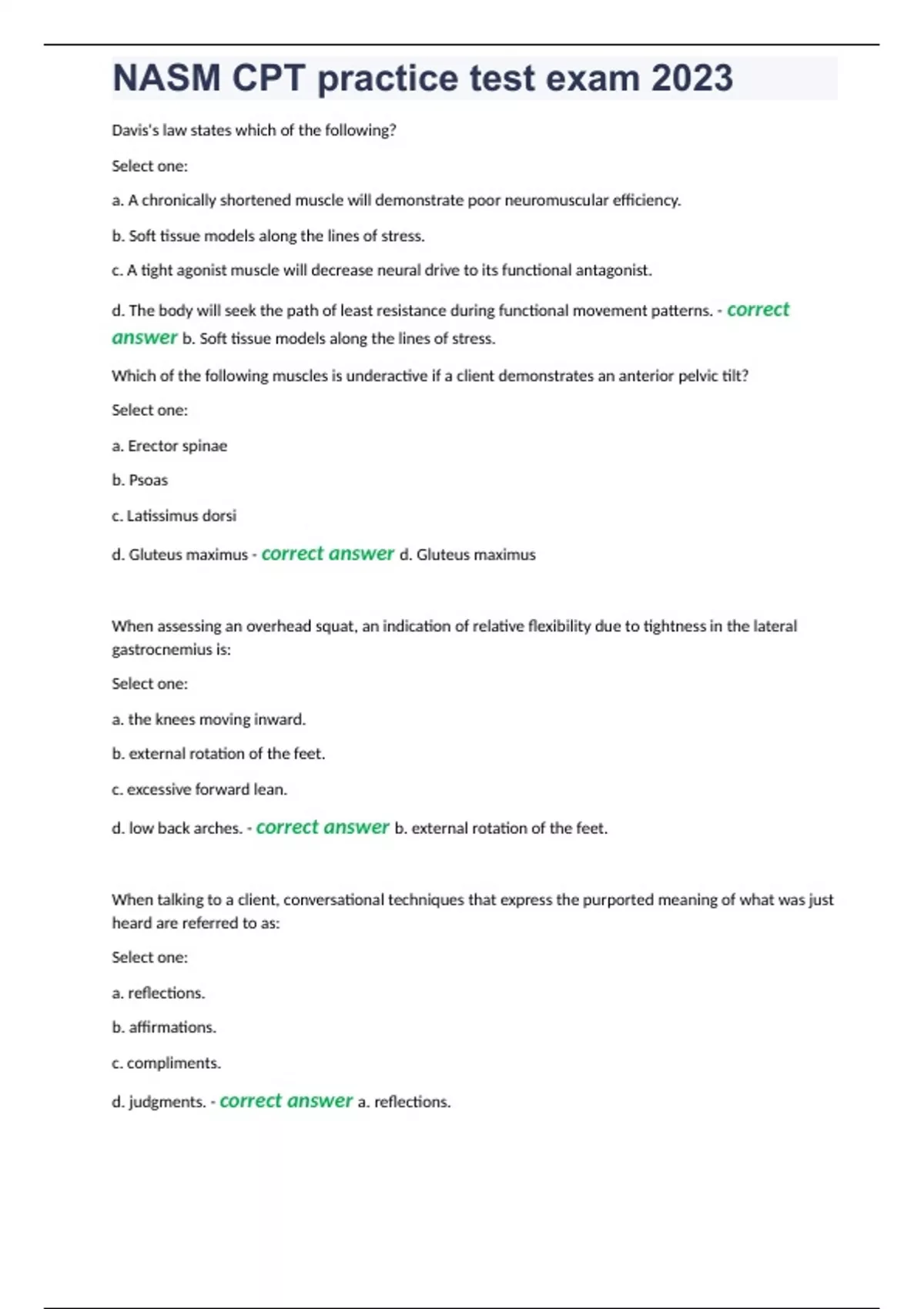 NASM CPT practice test exam 2023

Davis's law states which of the following?

Select one:

a. A chronically shortened muscle will demonstrate poor neuromuscular efficiency.

b. Soft tissue models along the lines of stress.

c. A tight agonist muscle will decrease neural drive to its functional antagonist.

d. The body will seek the path of least resistance during functional movement patterns. - correct answer b. Soft tissue models along the lines of stress.

Which of the following muscles is underactive if a client demonstrates an anterior pelvic tilt?

Select one:

a. Erector spinae

b. Psoas

c. Latissimus dorsi

d. Gluteus maximus - correct answer d. Gluteus maximus

When assessing an overhead squat, an indication of relative flexibility due to tightness in the lateral gastrocnemius is:

Select one:

a. the knees moving inward.

b. external rotation of the feet.

c. excessive forward lean.

d. low back arches. - correct answer b. external rotation of the feet.

When talking to a client, conversational techniques that express the purported meaning of what was just heard are referred to as:

Select one:

a. reflections.

b. affirmations.

c. compliments.

d. judgments. - correct answer a. reflections.